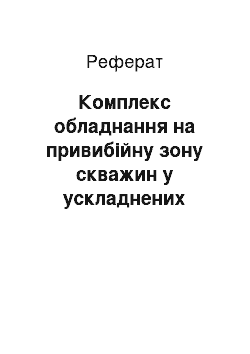 Реферат

Комплекс обладнання на привибійну зону скважин у ускладнених